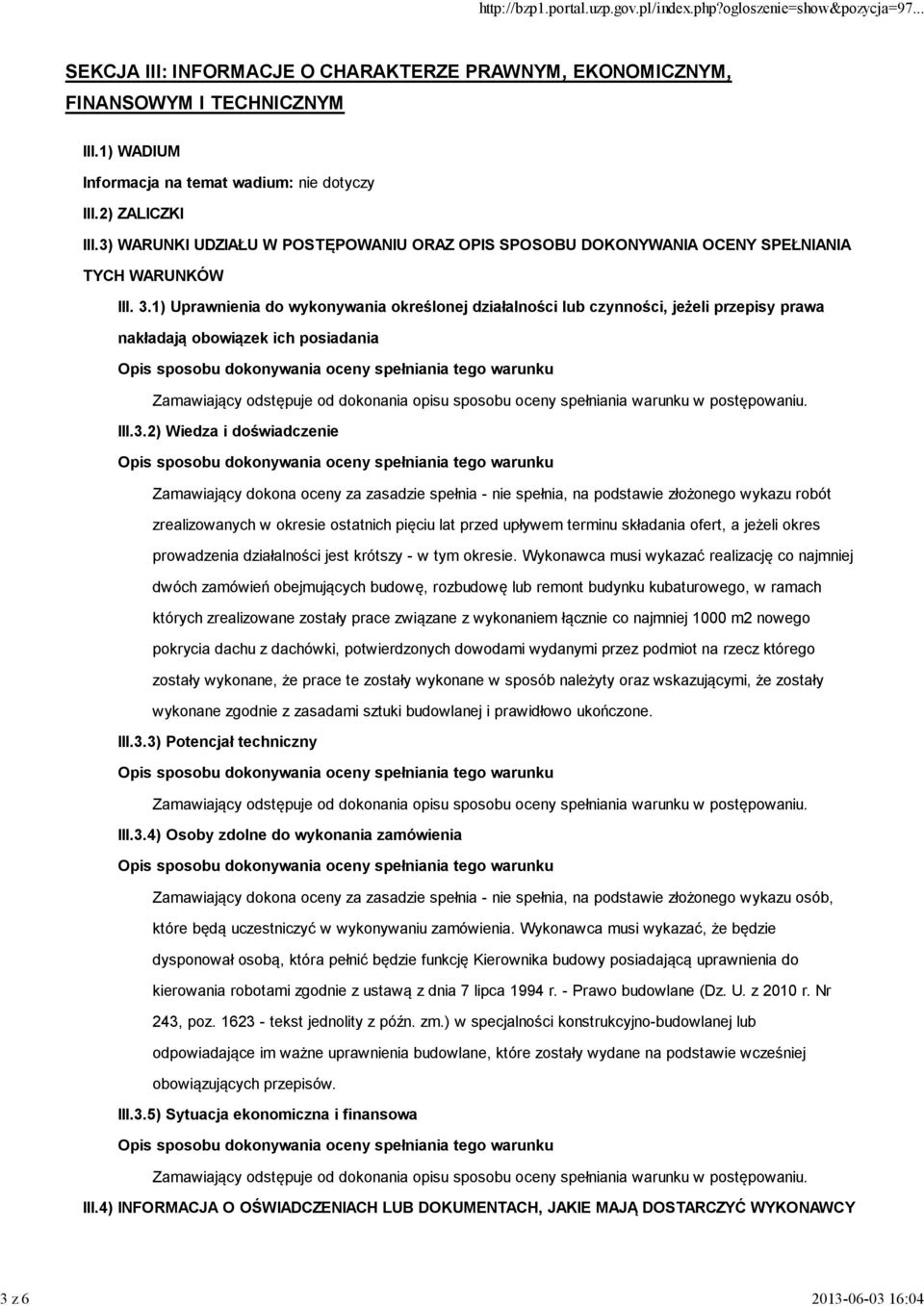 http://bzp1.portal.uzp.gov.pl/index.php?ogloszenie=show&pozycja=97...

SEKCJA III: INFORMACJE O CHARAKTERZE PRAWNYM, EKONOMICZNYM, FINANSOWYM I TECHNICZNYM

III.1) WADIUM

Informacja na temat wadium: nie dotyczy

III.2) ZALICZKI

III.3) WARUNKI UDZIAŁU W POSTĘPOWANIU ORAZ OPIS SPOSOBU DOKONYWANIA OCENY SPEŁNIANIA TYCH WARUNKÓW

III. 3.1) Uprawnienia do wykonywania określonej działalności lub czynności, jeżeli przepisy prawa nakładają obowiązek ich posiadania

Opis sposobu dokonywania oceny spełniania tego warunku

Zamawiający odstępuje od dokonania opisu sposobu oceny spełniania warunku w postępowaniu.

III.3.2) Wiedza i doświadczenie

Opis sposobu dokonywania oceny spełniania tego warunku

Zamawiający dokona oceny za zasadzie spełnia - nie spełnia, na podstawie złożonego wykazu robót zrealizowanych w okresie ostatnich pięciu lat przed upływem terminu składania ofert, a jeżeli okres prowadzenia działalności jest krótszy - w tym okresie. Wykonawca musi wykazać realizację co najmniej dwóch zamówień obejmujących budowę, rozbudowę lub remont budynku kubaturowego, w ramach których zrealizowane zostały prace związane z wykonaniem łącznie co najmniej 1000 m2 nowego pokrycia dachu z dachówki, potwierdzonych dowodami wydanymi przez podmiot na rzecz którego zostały wykonane, że prace te zostały wykonane w sposób należyty oraz wskazującymi, że zostały wykonane zgodnie z zasadami sztuki budowlanej i prawidłowo ukończone.

III.3.3) Potencjał techniczny

Opis sposobu dokonywania oceny spełniania tego warunku

Zamawiający odstępuje od dokonania opisu sposobu oceny spełniania warunku w postępowaniu.

III.3.4) Osoby zdolne do wykonania zamówienia

Opis sposobu dokonywania oceny spełniania tego warunku

Zamawiający dokona oceny za zasadzie spełnia - nie spełnia, na podstawie złożonego wykazu osób, które będą uczestniczyć w wykonywaniu zamówienia. Wykonawca musi wykazać, że będzie dysponował osobą, która pełnić będzie funkcję Kierownika budowy posiadającą uprawnienia do kierowania robotami zgodnie z ustawą z dnia 7 lipca 1994 r. - Prawo budowlane (Dz. U. z 2010 r. Nr 243, poz. 1623 - tekst jednolity z późn. zm.) w specjalności konstrukcyjno-budowlanej lub odpowiadające im ważne uprawnienia budowlane, które zostały wydane na podstawie wcześniej obowiązujących przepisów.

III.3.5) Sytuacja ekonomiczna i finansowa

Opis sposobu dokonywania oceny spełniania tego warunku

Zamawiający odstępuje od dokonania opisu sposobu oceny spełniania warunku w postępowaniu.

III.4) INFORMACJA O OŚWIADCZENIACH LUB DOKUMENTACH, JAKIE MAJĄ DOSTARCZYĆ WYKONAWCY

3 z 6

2013-06-03 16:04